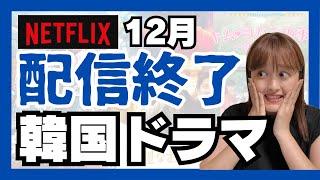 NETFLIX 12月
配信終了
韓国ドラマ